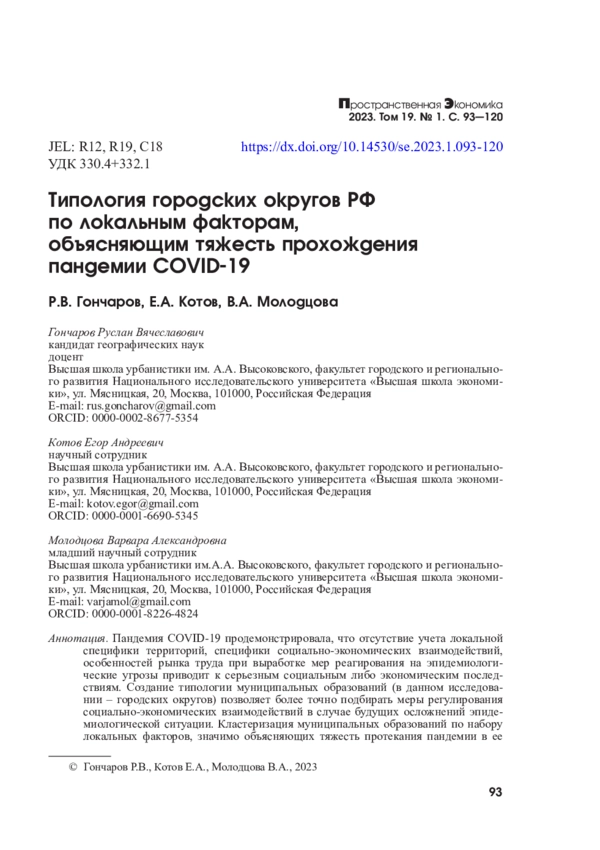 Пространственная Экономика
2023. Том 19. № 1. С. 93—120

JEL: R12, R19, C18
УДК 330.4+332.1

https://dx.doi.org/10.14530/se.2023.1.093-120

Типология городских округов РФ по локальным факторам, объясняющим тяжесть прохождения пандемии COVID-19

Р.В. Гончаров, Е.А. Котов, В.А. Молодцова

Гончаров Руслан Вячеславович
кандидат географических наук
доцент
Высшая школа урбанистики им. А.А. Высоковского, факультет городского и регионального развития Национального исследовательского университета «Высшая школа экономики», ул. Мясницкая, 20, Москва, 101000, Российская Федерация
E-mail: rus.goncharov@gmail.com
ORCID: 0000-0002-8677-5354

Котов Егор Андреевич
научный сотрудник
Высшая школа урбанистики им. А.А. Высоковского, факультет городского и регионального развития Национального исследовательского университета «Высшая школа экономики», ул. Мясницкая, 20, Москва, 101000, Российская Федерация
E-mail: kotov.egor@gmail.com
ORCID: 0000-0001-6690-5345

Молодцова Варвара Александровна
младший научный сотрудник
Высшая школа урбанистики им.А.А. Высоковского, факультет городского и регионального развития Национального исследовательского университета «Высшая школа экономики», ул. Мясницкая, 20, Москва, 101000, Российская Федерация
E-mail: varjamol@gmail.com
ORCID: 0000-0001-8226-4824

Аннотация. Пандемия COVID-19 продемонстрировала, что отсутствие учета локальной специфики территорий, специфики социально-экономических взаимодействий, особенностей рынка труда при выработке мер реагирования на эпидемиологические угрозы приводит к серьезным социальным либо экономическим последствиям. Создание типологии муниципальных образований (в данном исследовании – городских округов) позволяет более точно подбирать меры регулирования социально-экономических взаимодействий в случае будущих осложнений эпидемиологической ситуации. Кластеризация муниципальных образований по набору локальных факторов, значимо объясняющих тяжесть протекания пандемии в ее

© Гончаров Р.В., Котов Е.А., Молодцова В.А., 2023

93